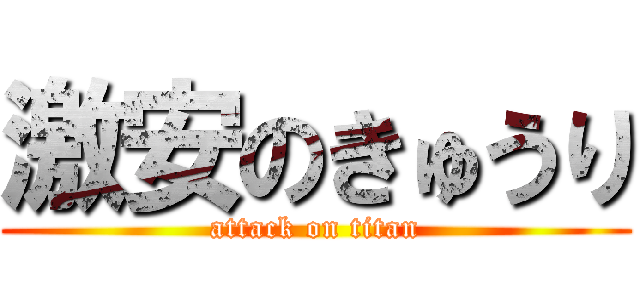 激安のきゅうり
attack on titan